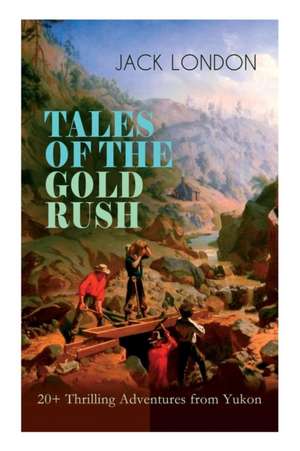 JACK LONDON

TALES OF THE GOLD RUSH

20+ Thrilling Adventures from Yukon